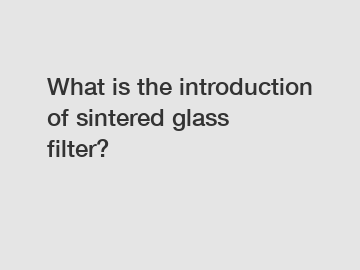 What is the introduction of sintered glass filter?